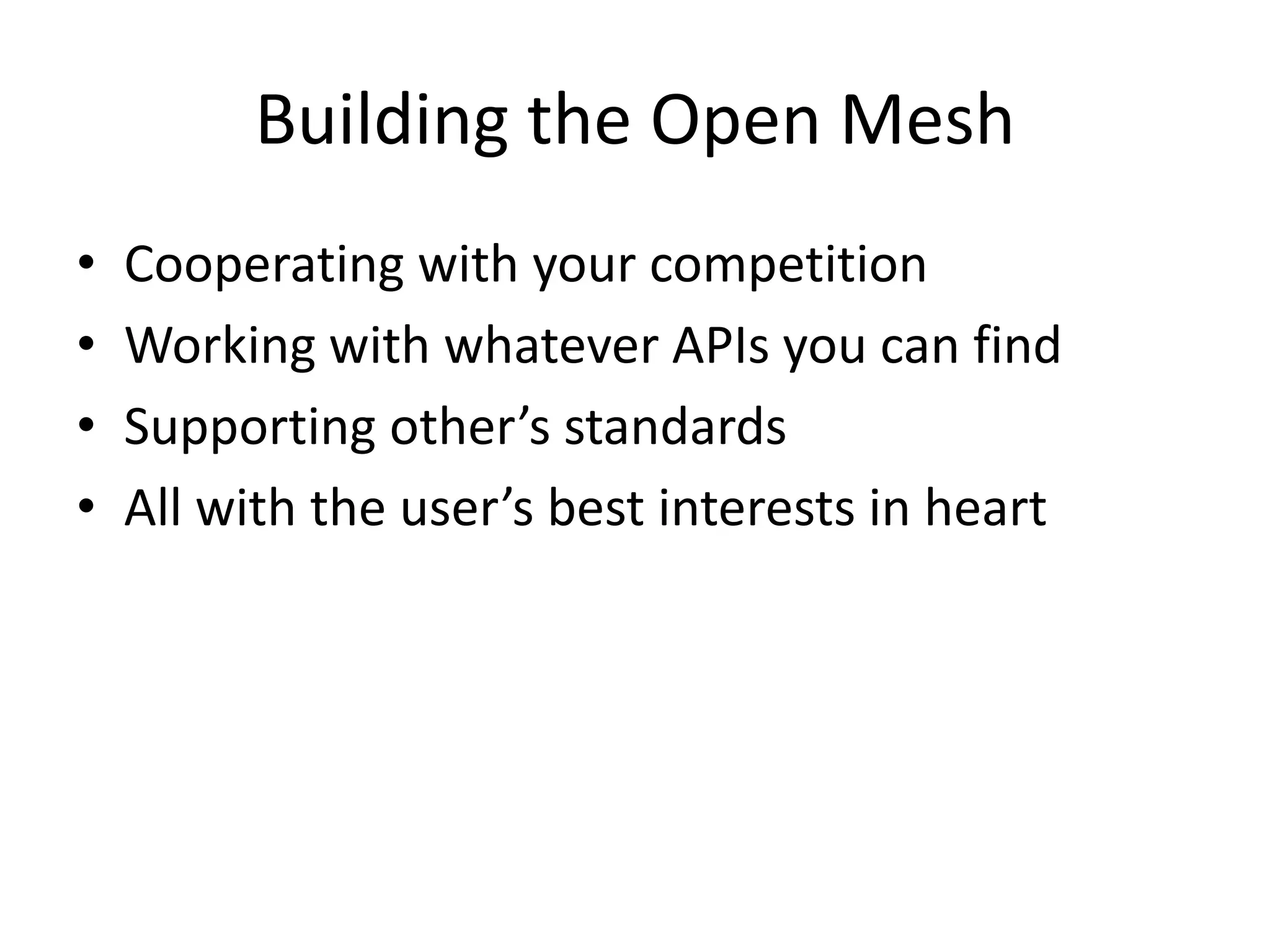 Building the Open Mesh

• Cooperating with your competition
• Working with whatever APIs you can find
• Supporting other’s standards
• All with the user’s best interests in heart